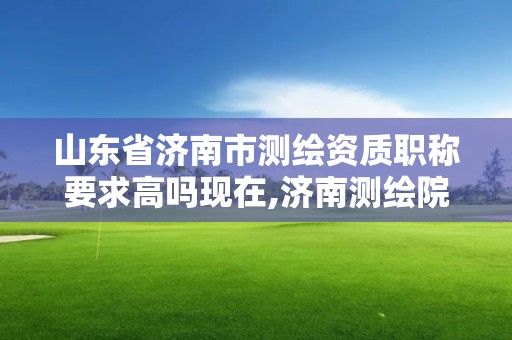 山东省济南市测绘资质职称要求高吗现在,济南测绘院